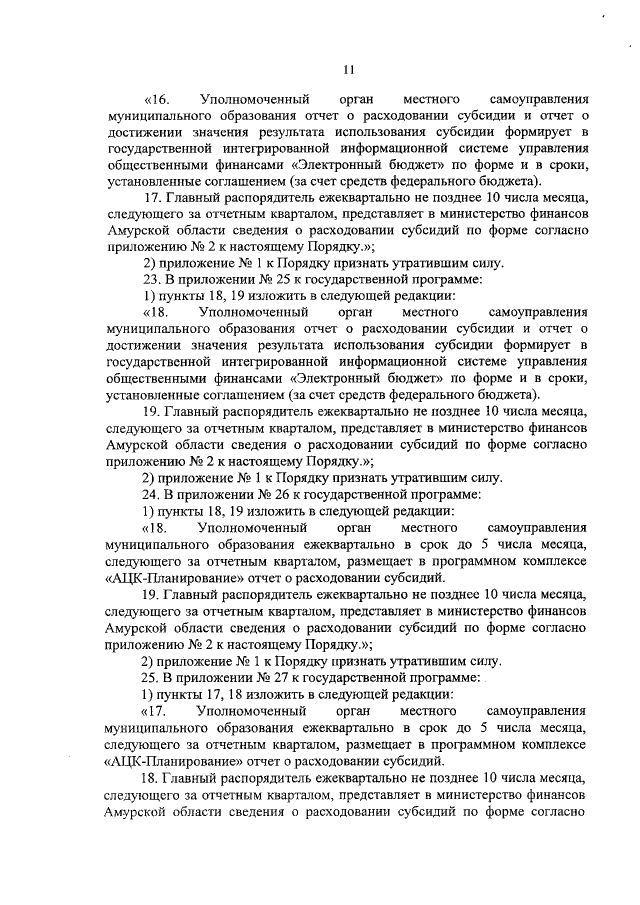 11

«16. Уполномоченный орган местного самоуправления муниципального образования отчет о расходовании субсидии и отчет о достижении значения результата использования субсидии формирует в государственной интегрированной информационной системе управления общественными финансами «Электронный бюджет» по форме и в сроки, установленные соглашением (за счет средств федерального бюджета).

17. Главный распорядитель ежеквартально не позднее 10 числа месяца, следующего за отчетным кварталом, представляет в министерство финансов Амурской области сведения о расходовании субсидий по форме согласно приложению № 2 к настоящему Порядку.»;

2) приложение № 1 к Порядку признать утратившим силу.

23. В приложении № 25 к государственной программе:

1) пункты 18, 19 изложить в следующей редакции:

«18. Уполномоченный орган местного самоуправления муниципального образования отчет о расходовании субсидии и отчет о достижении значения результата использования субсидии формирует в государственной интегрированной информационной системе управления общественными финансами «Электронный бюджет» по форме и в сроки, установленные соглашением (за счет средств федерального бюджета).

19. Главный распорядитель ежеквартально не позднее 10 числа месяца, следующего за отчетным кварталом, представляет в министерство финансов Амурской области сведения о расходовании субсидий по форме согласно приложению № 2 к настоящему Порядку.»;

2) приложение № 1 к Порядку признать утратившим силу.

24. В приложении № 26 к государственной программе:

1) пункты 18, 19 изложить в следующей редакции:

«18. Уполномоченный орган местного самоуправления муниципального образования ежеквартально в срок до 5 числа месяца, следующего за отчетным кварталом, размещает в программном комплексе «АЦК-Планирование» отчет о расходовании субсидий.

19. Главный распорядитель ежеквартально не позднее 10 числа месяца, следующего за отчетным кварталом, представляет в министерство финансов Амурской области сведения о расходовании субсидий по форме согласно приложению № 2 к настоящему Порядку.»;

2) приложение № 1 к Порядку признать утратившим силу.

25. В приложении № 27 к государственной программе:

1) пункты 17, 18 изложить в следующей редакции:

«17. Уполномоченный орган местного самоуправления муниципального образования ежеквартально в срок до 5 числа месяца, следующего за отчетным кварталом, размещает в программном комплексе «АЦК-Планирование» отчет о расходовании субсидий.

18. Главный распорядитель ежеквартально не позднее 10 числа месяца, следующего за отчетным кварталом, представляет в министерство финансов Амурской области сведения о расходовании субсидий по форме согласно